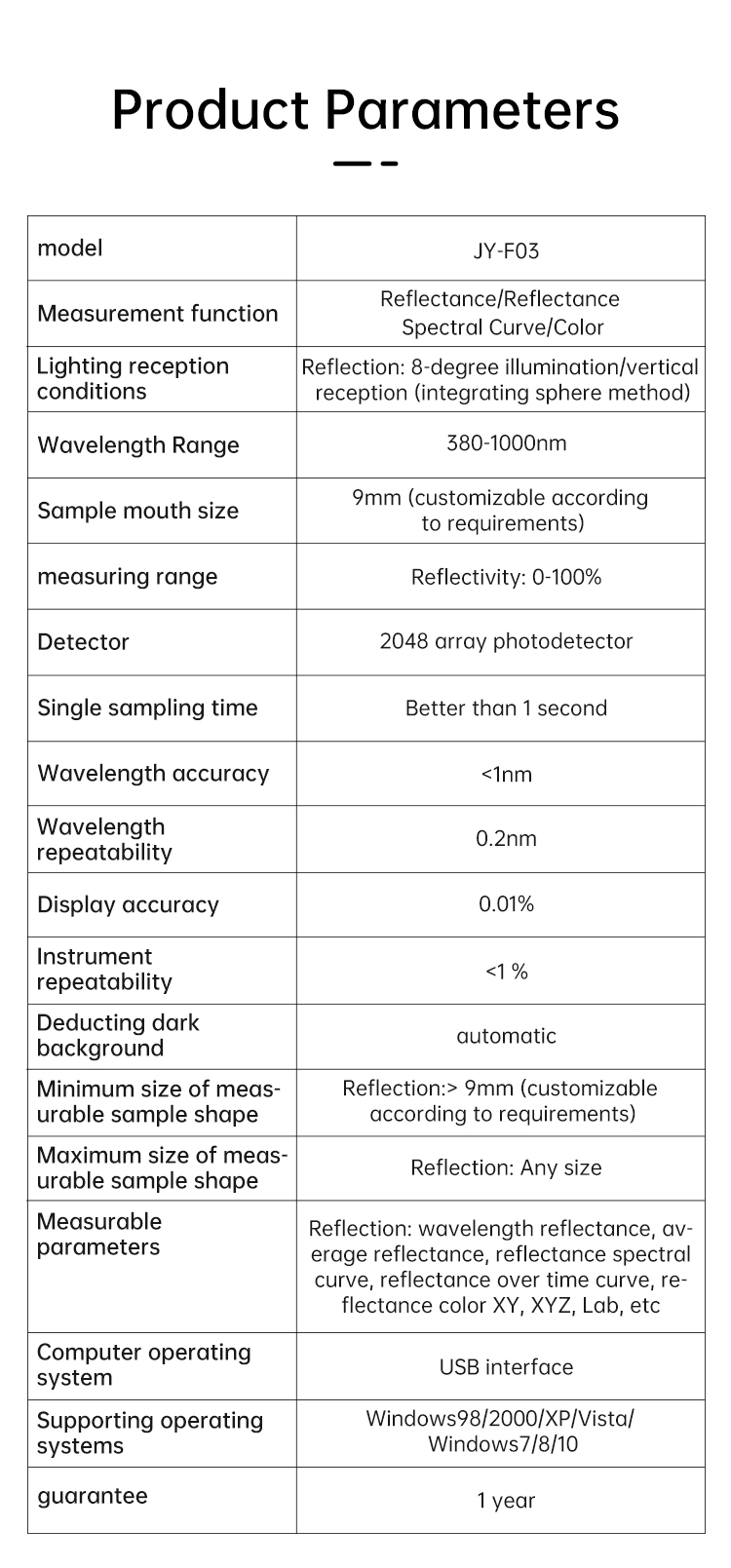 Product Parameters

| model | JY-F03 |
|---|---|
| Measurement function | Reflectance/Reflectance Spectral Curve/Color |
| Lighting reception conditions | Reflection: 8-degree illumination/vertical reception (integrating sphere method) |
| Wavelength Range | 380-1000nm |
| Sample mouth size | 9mm (customizable according to requirements) |
| measuring range | Reflectivity: 0-100% |
| Detector | 2048 array photodetector |
| Single sampling time | Better than 1 second |
| Wavelength accuracy | <1nm |
| Wavelength repeatability | 0.2nm |
| Display accuracy | 0.01% |
| Instrument repeatability | <1 % |
| Deducting dark background | automatic |
| Minimum size of measurable sample shape | Reflection:> 9mm (customizable according to requirements) |
| Maximum size of measurable sample shape | Reflection: Any size |
| Measurable parameters | Reflection: wavelength reflectance, average reflectance, reflectance spectral curve, reflectance over time curve, reflectance color XY, XYZ, Lab, etc |
| Computer operating system | USB interface |
| Supporting operating systems | Windows98/2000/XP/Vista/ Windows7/8/10 |
| guarantee | 1 year |